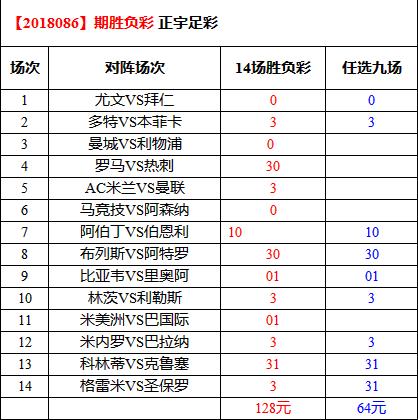 【2018086】期胜负彩 正宇足彩

| 场次 | 对阵场次 | 14场胜负彩 | 任选九场 |
|---|---|---|---|
| 1 | 尤文VS拜仁 | 0 | 0 |
| 2 | 多特VS本菲卡 | 3 | 3 |
| 3 | 曼城VS利物浦 | 0 | |
| 4 | 罗马VS热刺 | 30 | |
| 5 | AC米兰VS曼联 | 3 | |
| 6 | 马竞技VS阿森纳 | 0 | |
| 7 | 阿伯丁VS伯恩利 | 10 | 10 |
| 8 | 布列斯VS阿特罗 | 30 | 30 |
| 9 | 比亚韦VS里奥阿 | 01 | 01 |
| 10 | 林茨VS利勒斯 | 3 | 3 |
| 11 | 米美洲VS巴国际 | 01 | |
| 12 | 米内罗VS巴拉纳 | 3 | 3 |
| 13 | 科林蒂VS克鲁塞 | 31 | 31 |
| 14 | 格雷米VS圣保罗 | 3 | 31 |
| | | 128元 | 64元 |